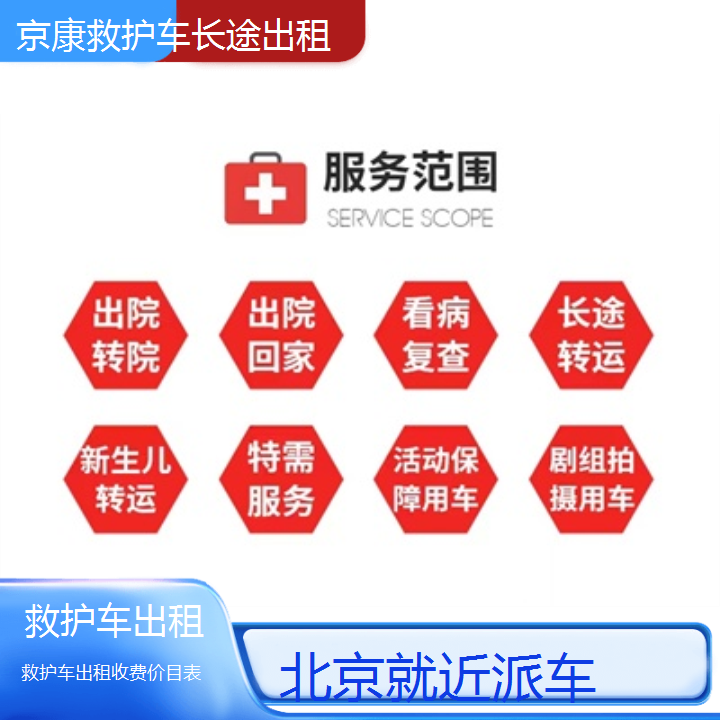 京康救护车长途出租

服务范围
SERVICE SCOPE

出院转院

出院回家

看病复查

长途转运

新生儿转运

特需服务

活动保障用车

剧组拍摄用车

救护车出租

救护车出租收费价目表

北京就近派车